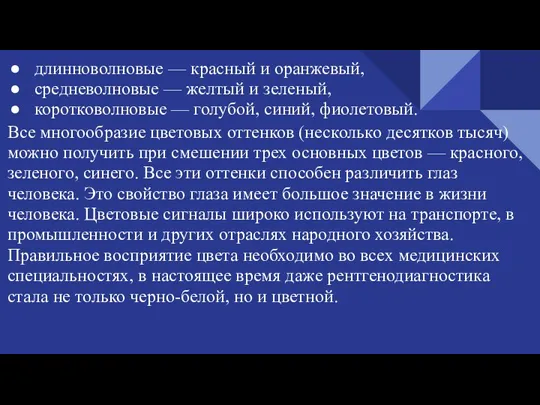 ● длинноволновые — красный и оранжевый,
● средневолновые — желтый и зеленый,
● коротковолновые — голубой, синий, фиолетовый.

Все многообразие цветовых оттенков (несколько десятков тысяч) можно получить при смешении трех основных цветов — красного, зеленого, синего. Все эти оттенки способен различить глаз человека. Это свойство глаза имеет большое значение в жизни человека. Цветовые сигналы широко используют на транспорте, в промышленности и других отраслях народного хозяйства. Правильное восприятие цвета необходимо во всех медицинских специальностях, в настоящее время даже рентгенодиагностика стала не только черно-белой, но и цветной.